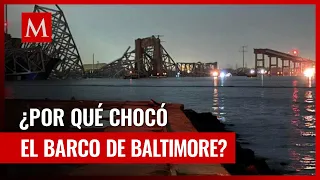 M

¿POR QUÉ CHOCÓ

EL BARCO DE BALTIMORE?